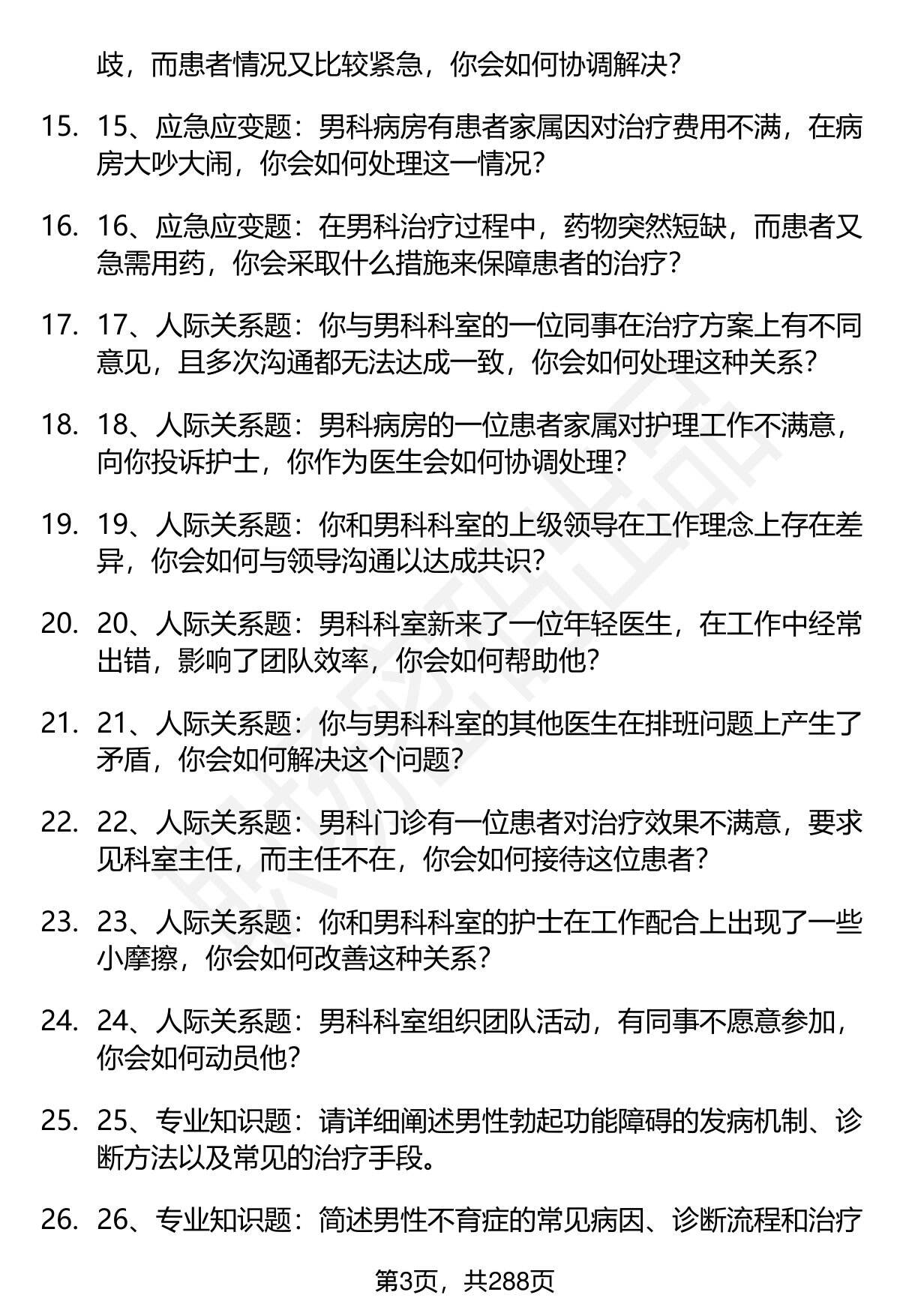 歧，而患者情况又比较紧急，你会如何协调解决？

15. 15、应急应变题：男科病房有患者家属因对治疗费用不满，在病房大吵大闹，你会如何处理这一情况？

16. 16、应急应变题：在男科治疗过程中，药物突然短缺，而患者又急需用药，你会采取什么措施来保障患者的治疗？

17. 17、人际关系题：你与男科科室的一位同事在治疗方案上有不同意见，且多次沟通都无法达成一致，你会如何处理这种关系？

18. 18、人际关系题：男科病房的一位患者家属对护理工作不满意，向你投诉护士，你作为医生会如何协调处理？

19. 19、人际关系题：你和男科科室的上级领导在工作理念上存在差异，你会如何与领导沟通以达成共识？

20. 20、人际关系题：男科科室新来了一位年轻医生，在工作中经常出错，影响了团队效率，你会如何帮助他？

21. 21、人际关系题：你与男科科室的其他医生在排班问题上产生了矛盾，你会如何解决这个问题？

22. 22、人际关系题：男科门诊有一位患者对治疗效果不满意，要求见科室主任，而主任不在，你会如何接待这位患者？

23. 23、人际关系题：你和男科科室的护士在工作配合上出现了一些小摩擦，你会如何改善这种关系？

24. 24、人际关系题：男科科室组织团队活动，有同事不愿意参加，你会如何动员他？

25. 25、专业知识题：请详细阐述男性勃起功能障碍的发病机制、诊断方法以及常见的治疗手段。

26. 26、专业知识题：简述男性不育症的常见病因、诊断流程和治疗

第3页，共288页